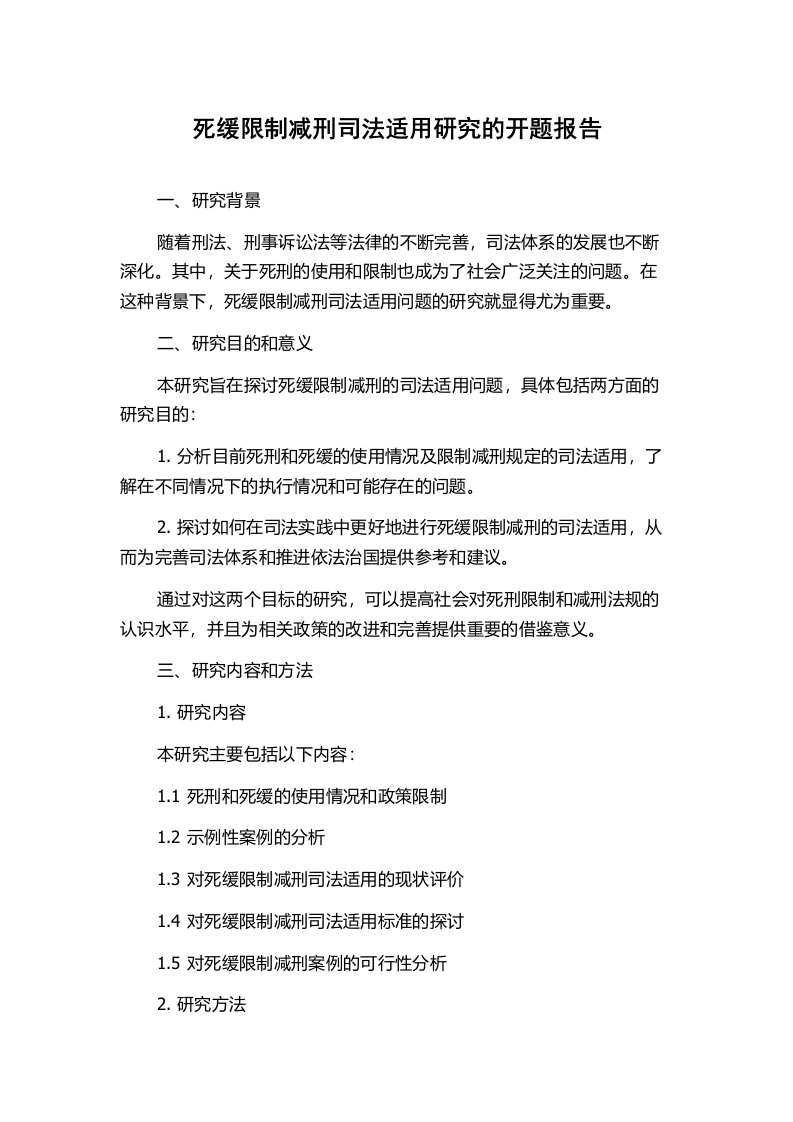 死缓限制减刑司法适用研究的开题报告

一、研究背景

随着刑法、刑事诉讼法等法律的不断完善，司法体系的发展也不断深化。其中，关于死刑的使用和限制也成为了社会广泛关注的问题。在这种背景下，死缓限制减刑司法适用问题的研究就显得尤为重要。

二、研究目的和意义

本研究旨在探讨死缓限制减刑的司法适用问题，具体包括两方面的研究目的：

1. 分析目前死刑和死缓的使用情况及限制减刑规定的司法适用，了解在不同情况下的执行情况和可能存在的问题。

2. 探讨如何在司法实践中更好地进行死缓限制减刑的司法适用，从而为完善司法体系和推进依法治国提供参考和建议。

通过对这两个目标的研究，可以提高社会对死刑限制和减刑法规的认识水平，并且为相关政策的改进和完善提供重要的借鉴意义。

三、研究内容和方法

1. 研究内容

本研究主要包括以下内容：

1.1 死刑和死缓的使用情况和政策限制

1.2 示例性案例的分析

1.3 对死缓限制减刑司法适用的现状评价

1.4 对死缓限制减刑司法适用标准的探讨

1.5 对死缓限制减刑案例的可行性分析

2. 研究方法